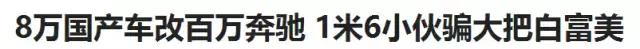 8万国产车改百万奔驰 1米6小伙骗大把白富美